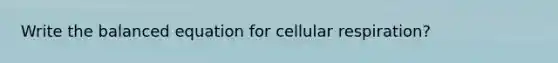 Write the balanced equation for cellular respiration?